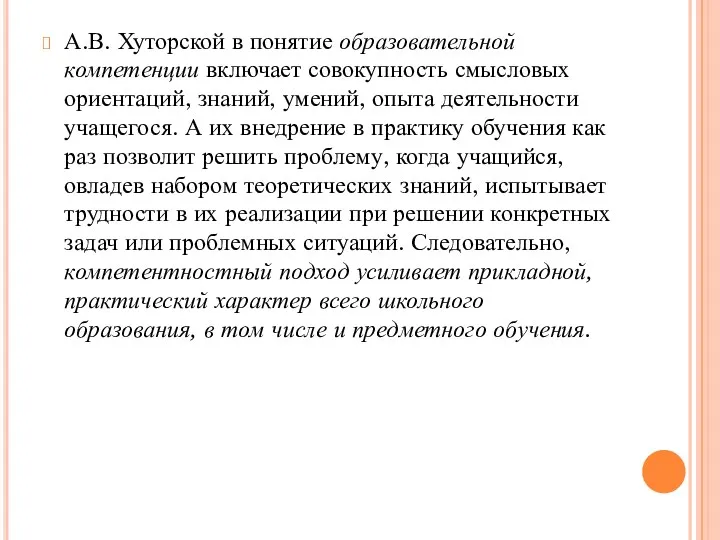 А.В. Хуторской в понятие образовательной компетенции включает совокупность смысловых ориентаций, знаний, умений, опыта деятельности учащегося. А их внедрение в практику обучения как раз позволит решить проблему, когда учащийся, овладев набором теоретических знаний, испытывает трудности в их реализации при решении конкретных задач или проблемных ситуаций. Следовательно, компетентностный подход усиливает прикладной, практический характер всего школьного образования, в том числе и предметного обучения.